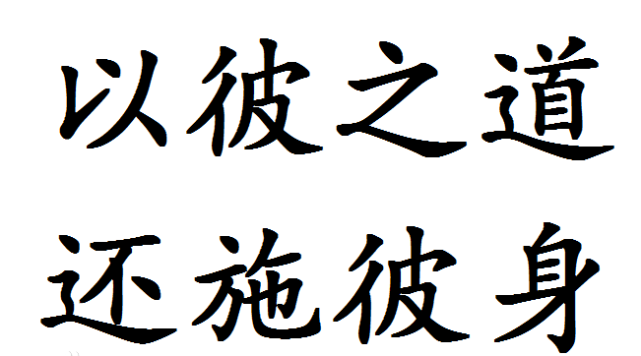 以彼之道
还施彼身